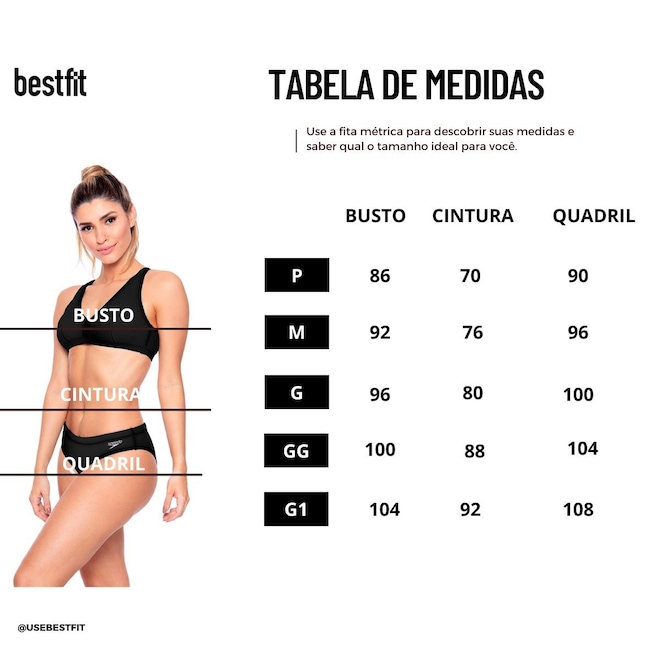 bestfit

TABELA DE MEDIDAS

Use a fita métrica para descobrir suas medidas e saber qual o tamanho ideal para você.

BUSTO

CINTURA

QUADRIL

| | BUSTO | CINTURA | QUADRIL |
|---|---|---|---|
| P | 86 | 70 | 90 |
| M | 92 | 76 | 96 |
| G | 96 | 80 | 100 |
| GG | 100 | 88 | 104 |
| G1 | 104 | 92 | 108 |

@USEBESTFIT